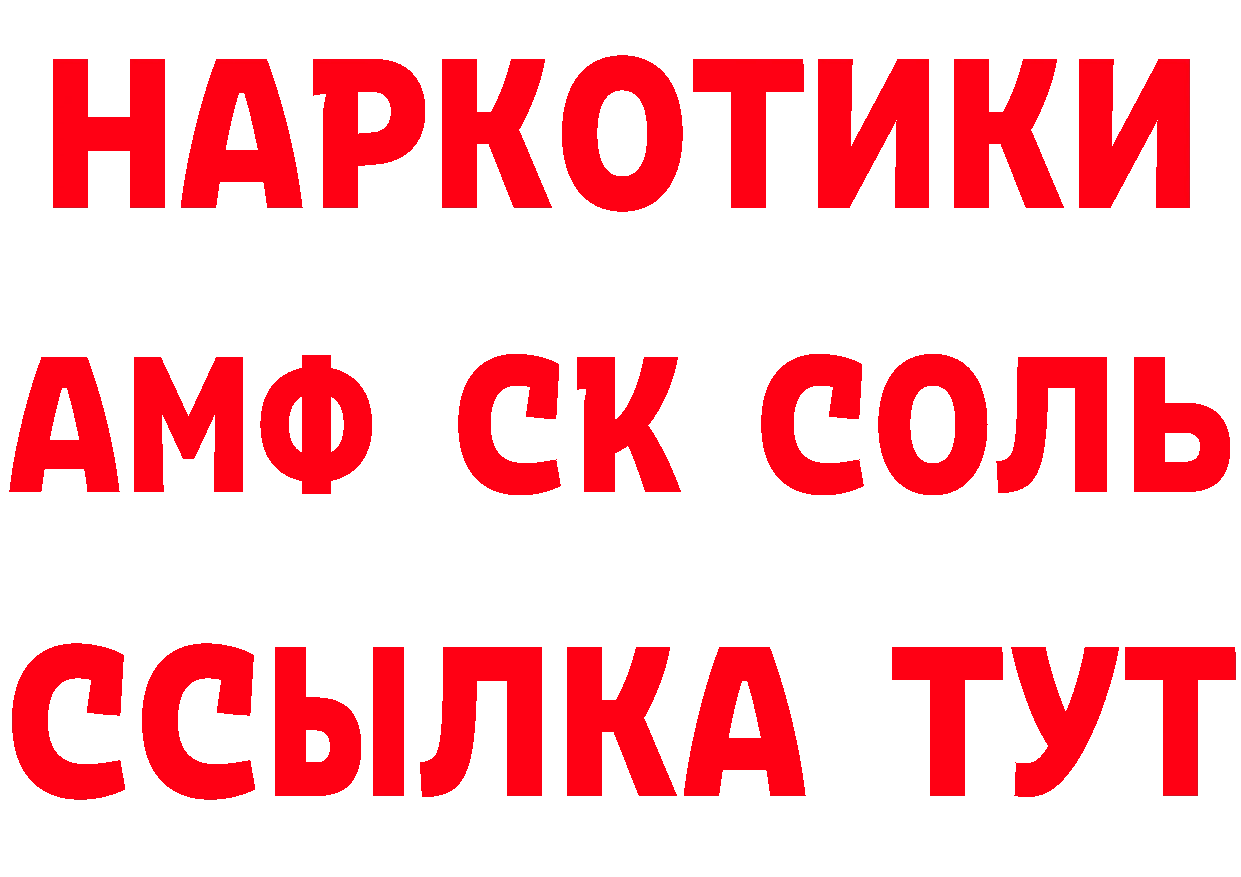 НАРКОТИКИ
АМФ СК СОЛЬ
ССЫЛКА ТУТ